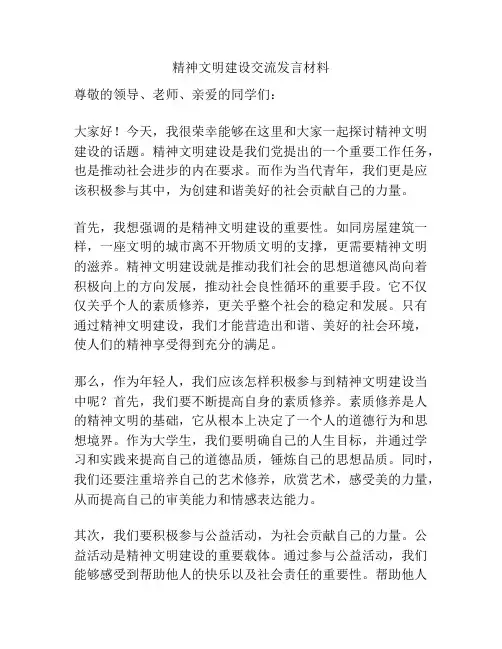 精神文明建设交流发言材料

尊敬的领导、老师、亲爱的同学们：

大家好！今天，我很荣幸能够在这里和大家一起探讨精神文明建设的话题。精神文明建设是我们党提出的一个重要工作任务，也是推动社会进步的内在要求。而作为当代青年，我们更是应该积极参与其中，为创建和谐美好的社会贡献自己的力量。

首先，我想强调的是精神文明建设的重要性。如同房屋建筑一样，一座文明的城市离不开物质文明的支撑，更需要精神文明的滋养。精神文明建设就是推动我们社会的思想道德风尚向着积极向上的方向发展，推动社会良性循环的重要手段。它不仅仅关乎个人的素质修养，更关乎整个社会的稳定和发展。只有通过精神文明建设，我们才能营造出和谐、美好的社会环境，使人们的精神享受得到充分的满足。

那么，作为年轻人，我们应该怎样积极参与到精神文明建设当中呢？首先，我们要不断提高自身的素质修养。素质修养是人的精神文明的基础，它从根本上决定了一个人的道德行为和思想境界。作为大学生，我们要明确自己的人生目标，并通过学习和实践来提高自己的道德品质，锤炼自己的思想品质。同时，我们还要注重培养自己的艺术修养，欣赏艺术，感受美的力量，从而提高自己的审美能力和情感表达能力。

其次，我们要积极参与公益活动，为社会贡献自己的力量。公益活动是精神文明建设的重要载体。通过参与公益活动，我们能够感受到帮助他人的快乐以及社会责任的重要性。帮助他人